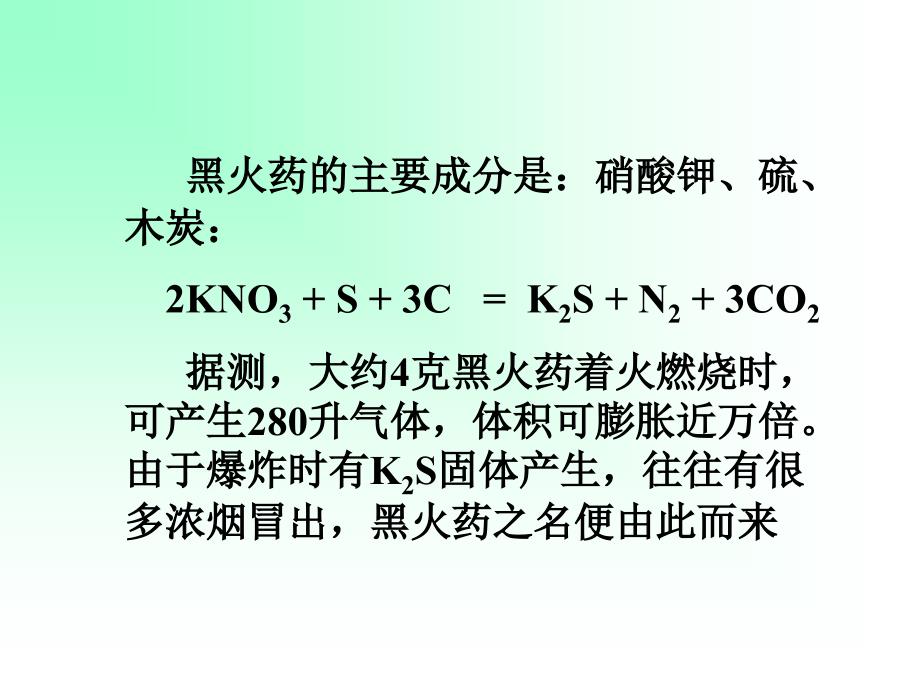 黑火药的主要成分是：硝酸钾、硫、木炭：

$2KNO_3 + S + 3C = K_2S + N_2 + 3CO_2$

据测，大约4克黑火药着火燃烧时，可产生280升气体，体积可膨胀近万倍。由于爆炸时有$K_2S$固体产生，往往有很多浓烟冒出，黑火药之名便由此而来